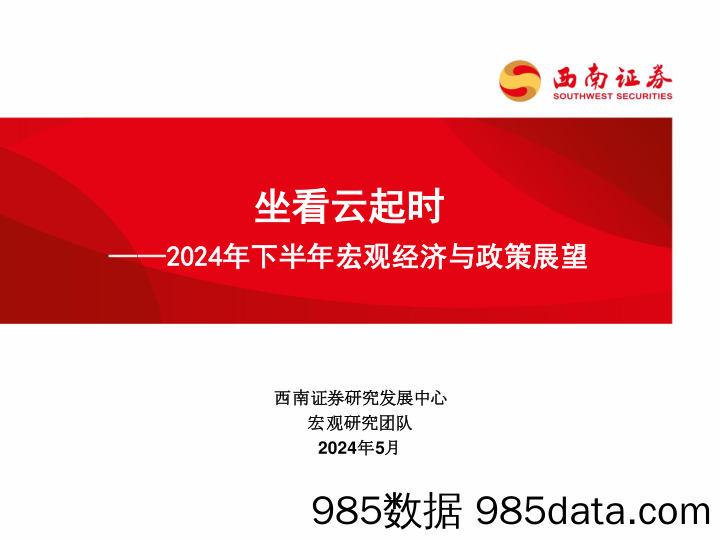 西南证券
SOUTHWEST SECURITIES

坐看云起时
——2024年下半年宏观经济与政策展望

西南证券研究发展中心
宏观研究团队
2024年5月

985数据 985data.com